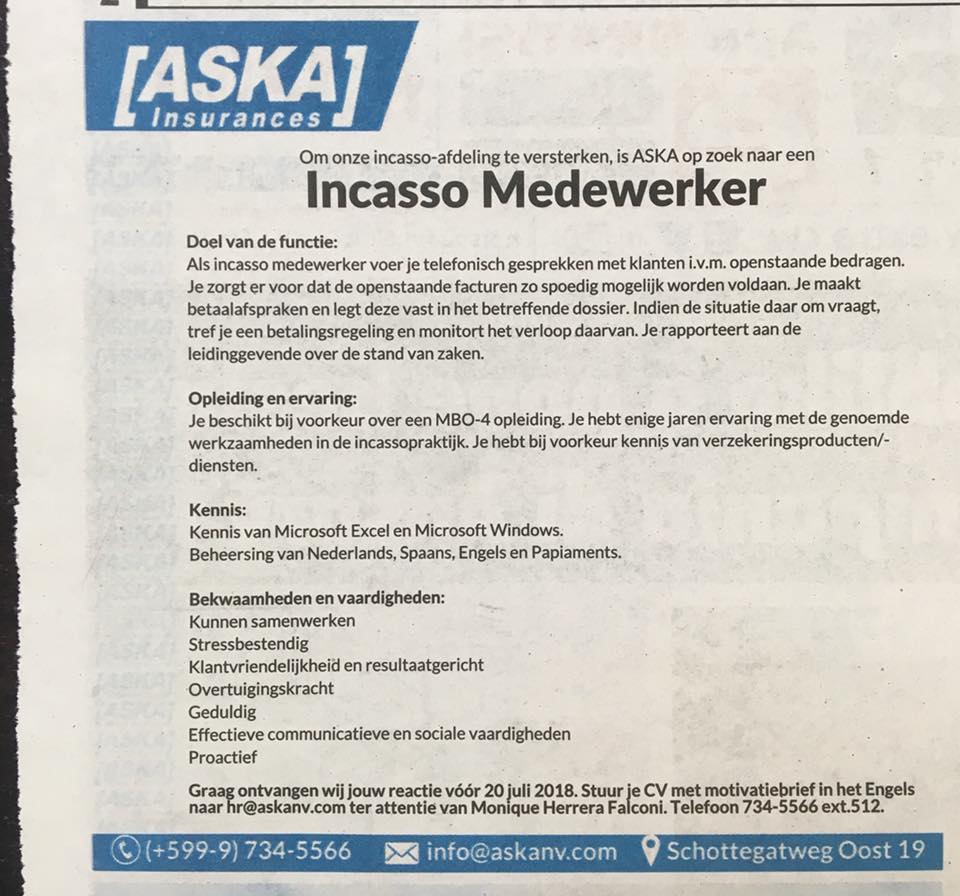 [ASKA]
Insurances

Om onze incasso-afdeling te versterken, is ASKA op zoek naar een

Incasso Medewerker

Doel van de functie:
Als incasso medewerker voer je telefonisch gesprekken met klanten i.v.m. openstaande bedragen. Je zorgt er voor dat de openstaande facturen zo spoedig mogelijk worden voldaan. Je maakt betaalafspraken en legt deze vast in het betreffende dossier. Indien de situatie daar om vraagt, tref je een betalingsregeling en monitort het verloop daarvan. Je rapporteert aan de leidinggevende over de stand van zaken.

Opleiding en ervaring:
Je beschikt bij voorkeur over een MBO-4 opleiding. Je hebt enige jaren ervaring met de genoemde werkzaamheden in de incassopraktijk. Je hebt bij voorkeur kennis van verzekeringsproducten/-diensten.

Kennis:
Kennis van Microsoft Excel en Microsoft Windows.
Beheersing van Nederlands, Spaans, Engels en Papiaments.

Bekwaamheden en vaardigheden:
Kunnen samenwerken
Stressbestendig
Klantvriendelijkheid en resultaatgericht
Overtuigingskracht
Geduldig
Effectieve communicatieve en sociale vaardigheden
Proactief

Graag ontvangen wij jouw reactie vóór 20 juli 2018. Stuur je CV met motivatiebrief in het Engels naar hr@askanv.com ter attentie van Monique Herrera Falconi. Telefoon 734-5566 ext.512.

(+599-9) 734-5566 info@askanv.com Schottegatweg Oost 19